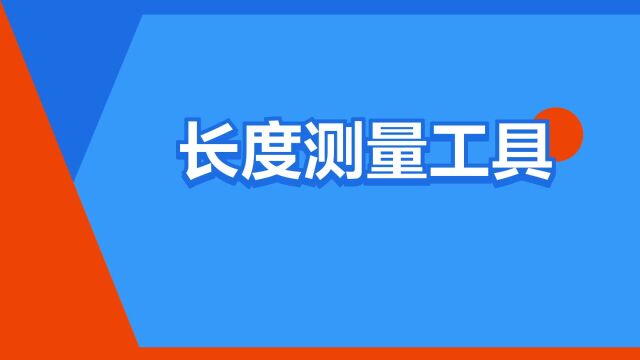 长度测量工具